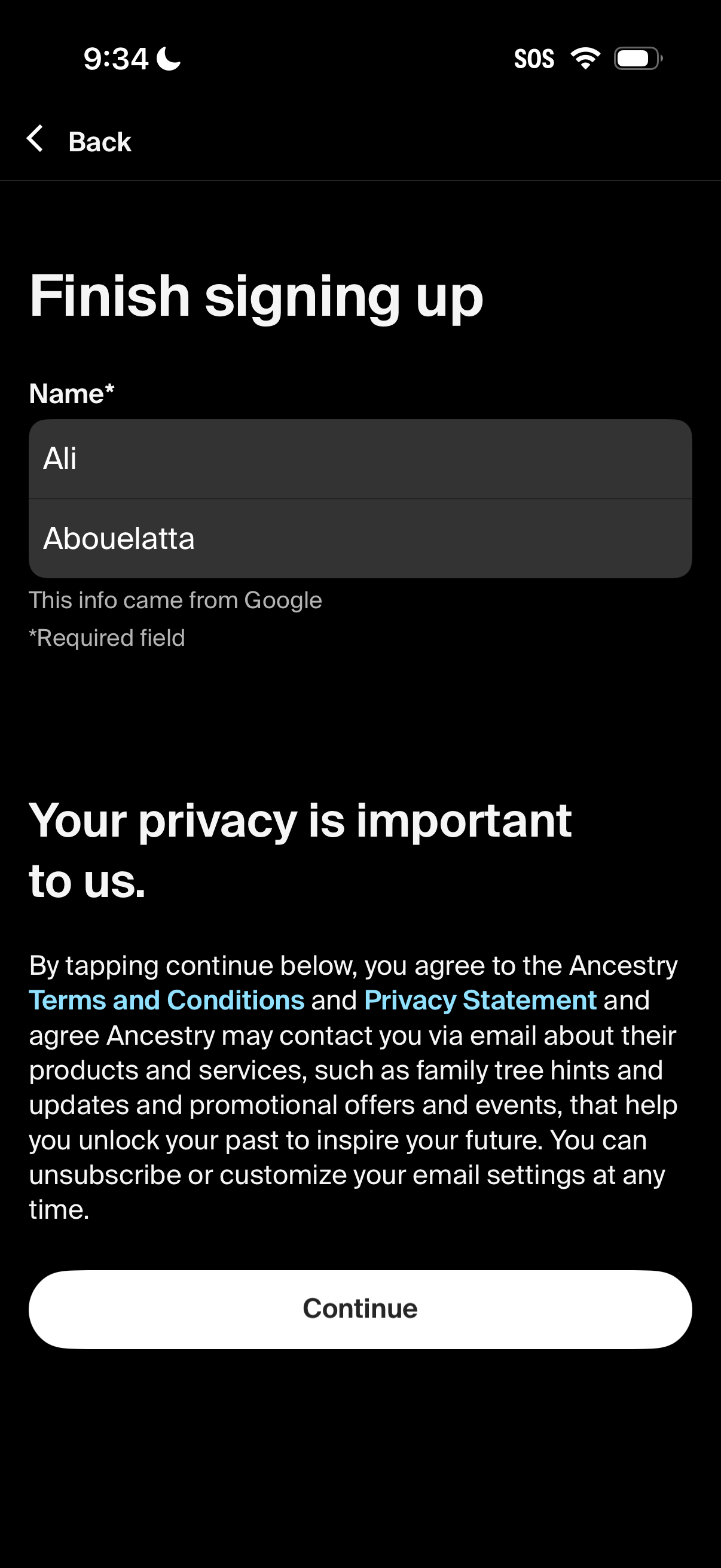 9:34 SOS

Back

Finish signing up

Name*

Ali

Abouelatta

This info came from Google

*Required field

Your privacy is important to us.

By tapping continue below, you agree to the Ancestry Terms and Conditions and Privacy Statement and agree Ancestry may contact you via email about their products and services, such as family tree hints and updates and promotional offers and events, that help you unlock your past to inspire your future. You can unsubscribe or customize your email settings at any time.

Continue